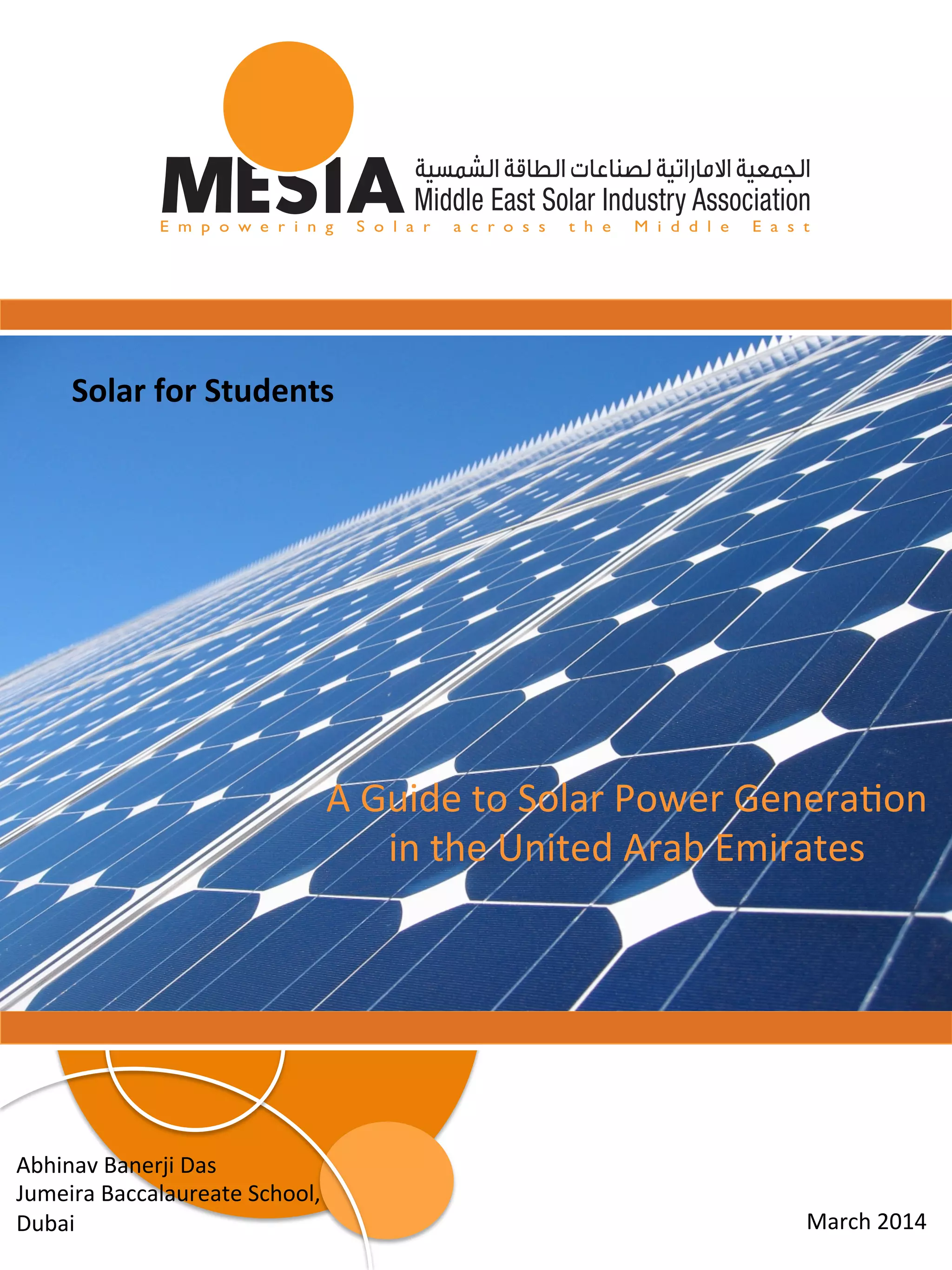 MESIA
الجمعية الاماراتية لصناعات الطاقة الشمسية
Middle East Solar Industry Association
Empowering Solar across the Middle East

Solar for Students

A Guide to Solar Power Generation in the United Arab Emirates

Abhinav Banerji Das
Jumeira Baccalaureate School, Dubai

March 2014